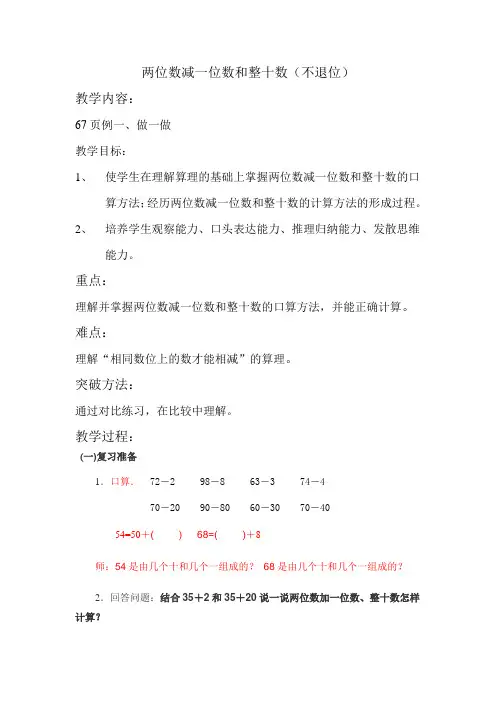 两位数减一位数和整十数（不退位）

教学内容：

67 页例一、做一做

教学目标：

1、 使学生在理解算理的基础上掌握两位数减一位数和整十数的口算方法；经历两位数减一位数和整十数的计算方法的形成过程。

2、 培养学生观察能力、口头表达能力、推理归纳能力、发散思维能力。

重点：

理解并掌握两位数减一位数和整十数的口算方法，并能正确计算。

难点：

理解“相同数位上的数才能相减”的算理。

突破方法：

通过对比练习，在比较中理解。

教学过程：

(一)复习准备

1．口算． 72－2 98－8 63－3 74－4

70－20 90－80 60－30 70－40

54=50＋( ) 68=( )＋8

师：54 是由几个十和几个一组成的？ 68 是由几个十和几个一组成的？

2．回答问题：结合 35＋2 和 35＋20 说一说两位数加一位数、整十数怎样计算？